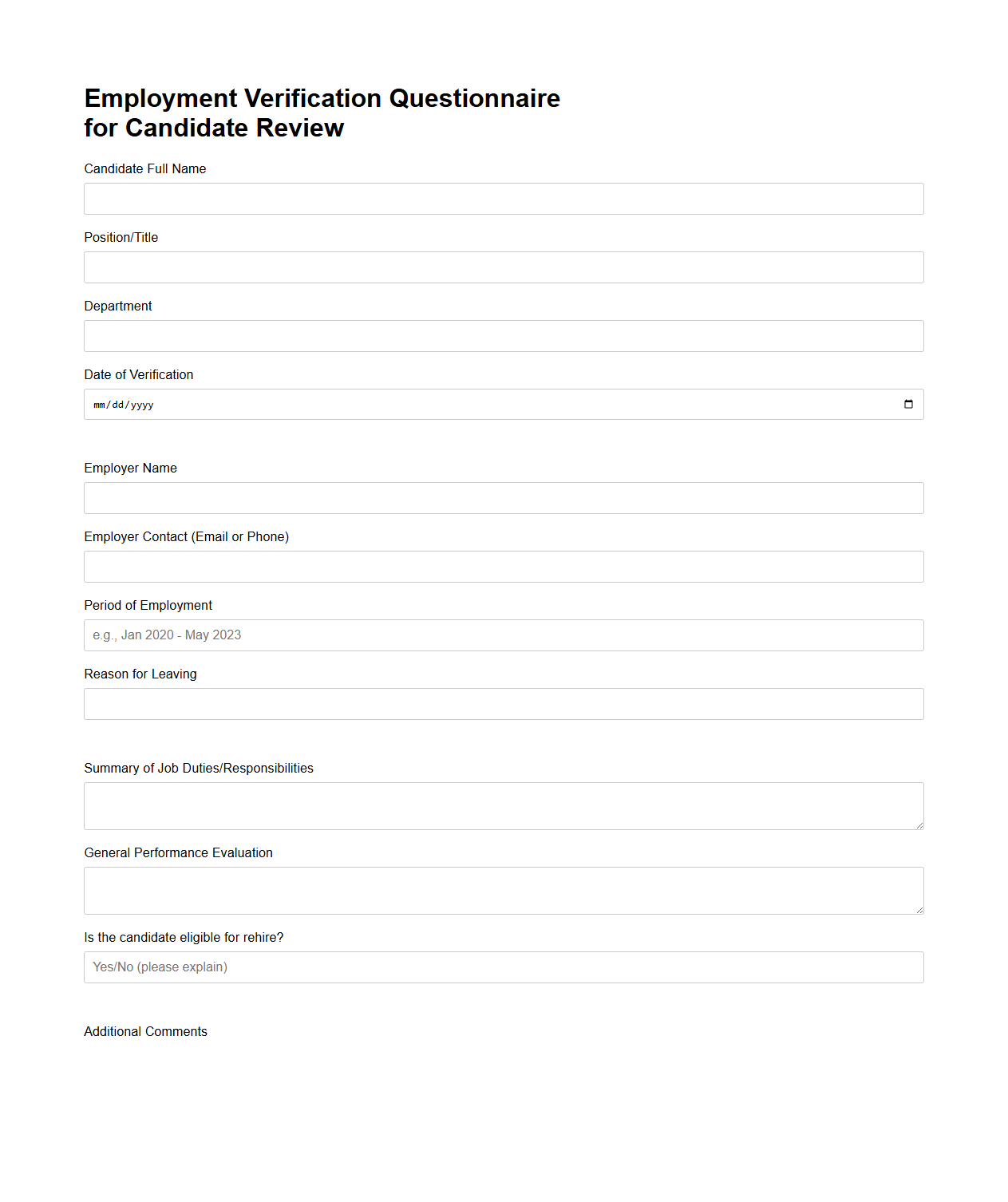 Employment Verification Questionnaire for Candidate Review

Candidate Full Name

Position/Title

Department

Date of Verification

mm/dd/yyyy

Employer Name

Employer Contact (Email or Phone)

Period of Employment

e.g., Jan 2020 - May 2023

Reason for Leaving

Summary of Job Duties/Responsibilities

General Performance Evaluation

Is the candidate eligible for rehire?

Yes/No (please explain)

Additional Comments